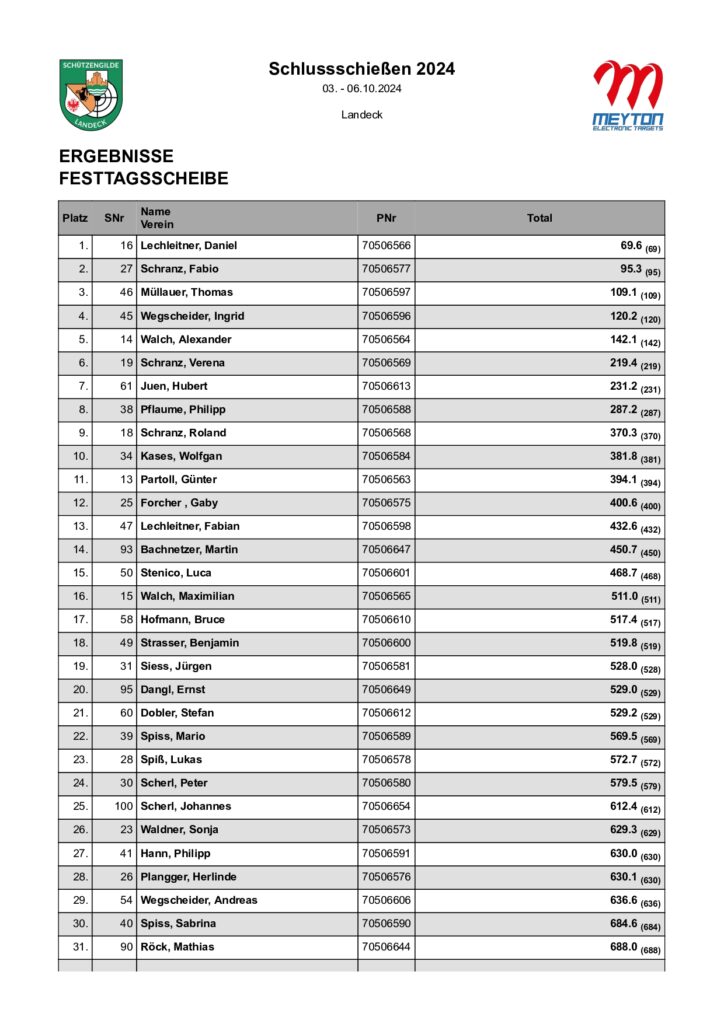 SCHÜTZENGILDE LANDECK

Schlussschießen 2024
03. - 06.10.2024

Landeck

MEYTON ELECTRONIC TARGETS

ERGEBNISSE
FESTTAGSSCHEIBE

| Platz | SNr | Name Verein | PNr | Total |
|---|---|---|---|---|
| 1. | 16 | Lechleitner, Daniel | 70506566 | 69.6 (69) |
| 2. | 27 | Schranz, Fabio | 70506577 | 95.3 (95) |
| 3. | 46 | Müllauer, Thomas | 70506597 | 109.1 (109) |
| 4. | 45 | Wegscheider, Ingrid | 70506596 | 120.2 (120) |
| 5. | 14 | Walch, Alexander | 70506564 | 142.1 (142) |
| 6. | 19 | Schranz, Verena | 70506569 | 219.4 (219) |
| 7. | 61 | Juen, Hubert | 70506613 | 231.2 (231) |
| 8. | 38 | Pflaume, Philipp | 70506588 | 287.2 (287) |
| 9. | 18 | Schranz, Roland | 70506568 | 370.3 (370) |
| 10. | 34 | Kases, Wolfgan | 70506584 | 381.8 (381) |
| 11. | 13 | Partoll, Günter | 70506563 | 394.1 (394) |
| 12. | 25 | Forcher , Gaby | 70506575 | 400.6 (400) |
| 13. | 47 | Lechleitner, Fabian | 70506598 | 432.6 (432) |
| 14. | 93 | Bachnetzer, Martin | 70506647 | 450.7 (450) |
| 15. | 50 | Stenico, Luca | 70506601 | 468.7 (468) |
| 16. | 15 | Walch, Maximilian | 70506565 | 511.0 (511) |
| 17. | 58 | Hofmann, Bruce | 70506610 | 517.4 (517) |
| 18. | 49 | Strasser, Benjamin | 70506600 | 519.8 (519) |
| 19. | 31 | Siess, Jürgen | 70506581 | 528.0 (528) |
| 20. | 95 | Dangl, Ernst | 70506649 | 529.0 (529) |
| 21. | 60 | Dobler, Stefan | 70506612 | 529.2 (529) |
| 22. | 39 | Spiss, Mario | 70506589 | 569.5 (569) |
| 23. | 28 | Spiß, Lukas | 70506578 | 572.7 (572) |
| 24. | 30 | Scherl, Peter | 70506580 | 579.5 (579) |
| 25. | 100 | Scherl, Johannes | 70506654 | 612.4 (612) |
| 26. | 23 | Waldner, Sonja | 70506573 | 629.3 (629) |
| 27. | 41 | Hann, Philipp | 70506591 | 630.0 (630) |
| 28. | 26 | Plangger, Herlinde | 70506576 | 630.1 (630) |
| 29. | 54 | Wegscheider, Andreas | 70506606 | 636.6 (636) |
| 30. | 40 | Spiss, Sabrina | 70506590 | 684.6 (684) |
| 31. | 90 | Röck, Mathias | 70506644 | 688.0 (688) |